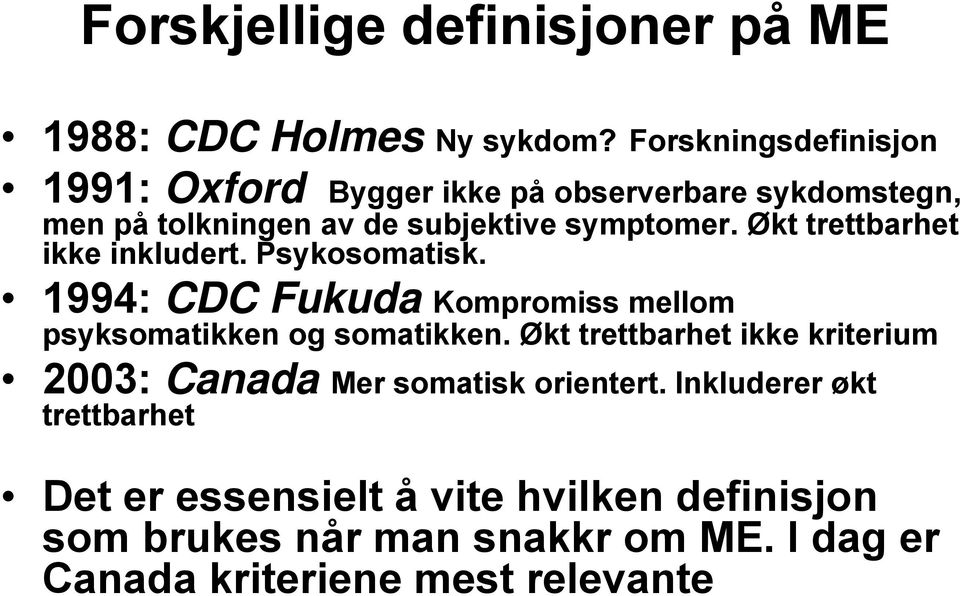 Forskjellige definisjoner på ME

• 1988: CDC Holmes Ny sykdom? Forskningsdefinisjon
• 1991: Oxford Bygger ikke på observerbare sykdomstegn, men på tolkningen av de subjektive symptomer. Økt trettbarhet ikke inkludert. Psykosomatisk.
• 1994: CDC Fukuda Kompromiss mellom psyksomatikken og somatikken. Økt trettbarhet ikke kriterium
• 2003: Canada Mer somatisk orientert. Inkluderer økt trettbarhet

• Det er essensielt å vite hvilken definisjon som brukes når man snakkr om ME. I dag er Canada kriteriene mest relevante